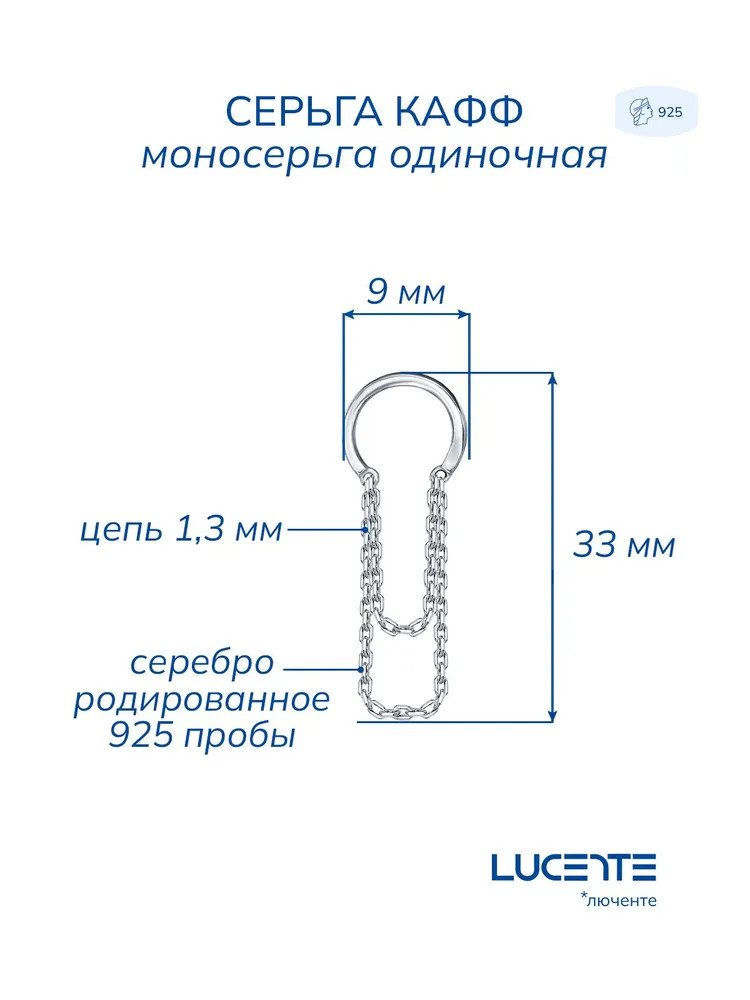 СЕРЬГА КАФФ
моносерьга одиночная

925

9 мм

цепь 1,3 мм

33 мм

серебро
родированное
925 пробы

LUCENTE
*люченте